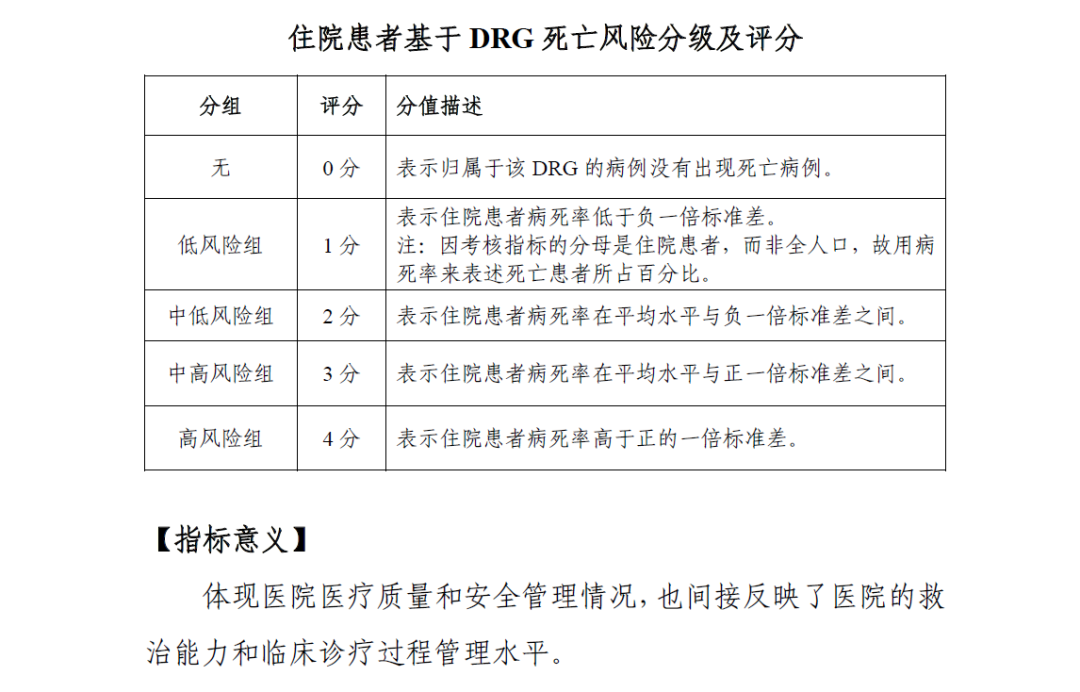 住院患者基于DRG死亡风险分级及评分

| 分组 | 评分 | 分值描述 |
|---|---|---|
| 无 | 0分 | 表示归属于该DRG的病例没有出现死亡病例。 |
| 低风险组 | 1分 | 表示住院患者病死率低于负一倍标准差。注：因考核指标的分母是住院患者，而非全人口，故用病死率来表述死亡患者所占百分比。 |
| 中低风险组 | 2分 | 表示住院患者病死率在平均水平与负一倍标准差之间。 |
| 中高风险组 | 3分 | 表示住院患者病死率在平均水平与正一倍标准差之间。 |
| 高风险组 | 4分 | 表示住院患者病死率高于正的一倍标准差。 |

【指标意义】

体现医院医疗质量和安全管理情况，也间接反映了医院的救治能力和临床诊疗过程管理水平。